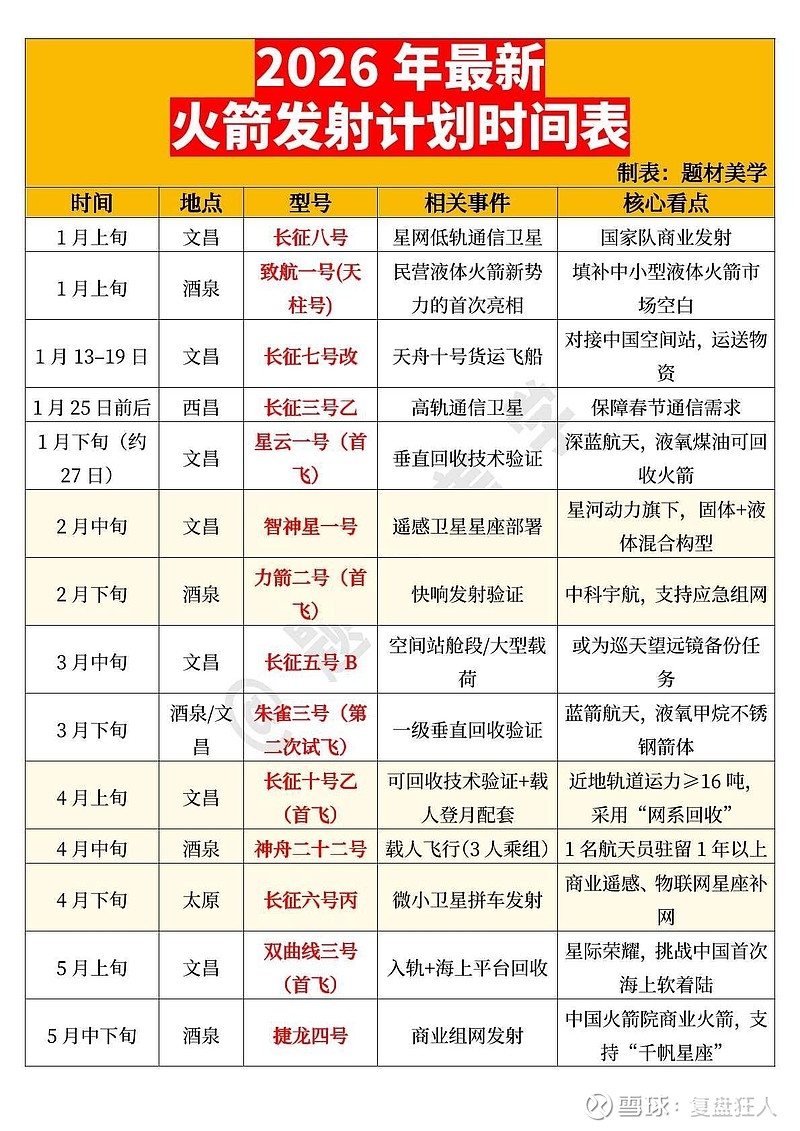 2026 年最新
火箭发射计划时间表

制表：题材美学

| 时间 | 地点 | 型号 | 相关事件 | 核心看点 |
|---|---|---|---|---|
| 1 月上旬 | 文昌 | 长征八号 | 星网低轨通信卫星 | 国家队商业发射 |
| 1 月上旬 | 酒泉 | 致航一号(天柱号) | 民营液体火箭新势力的首次亮相 | 填补中小型液体火箭市场空白 |
| 1 月 13–19 日 | 文昌 | 长征七号改 | 天舟十号货运飞船 | 对接中国空间站，运送物资 |
| 1 月 25 日前后 | 西昌 | 长征三号乙 | 高轨通信卫星 | 保障春节通信需求 |
| 1 月下旬（约 27 日） | 文昌 | 星云一号（首飞） | 垂直回收技术验证 | 深蓝航天，液氧煤油可回收火箭 |
| 2 月中旬 | 文昌 | 智神星一号 | 遥感卫星星座部署 | 星河动力旗下，固体+液体混合构型 |
| 2 月下旬 | 酒泉 | 力箭二号（首飞） | 快响发射验证 | 中科宇航，支持应急组网 |
| 3 月中旬 | 文昌 | 长征五号 B | 空间站舱段/大型载荷 | 或为巡天望远镜备份任务 |
| 3 月下旬 | 酒泉/文昌 | 朱雀三号（第二次试飞） | 一级垂直回收验证 | 蓝箭航天，液氧甲烷不锈钢箭体 |
| 4 月上旬 | 文昌 | 长征十号乙（首飞） | 可回收技术验证+载人登月配套 | 近地轨道运力≥16 吨，采用“网系回收” |
| 4 月中旬 | 酒泉 | 神舟二十二号 | 载人飞行（3 人乘组） | 1 名航天员驻留 1 年以上 |
| 4 月下旬 | 太原 | 长征六号丙 | 微小卫星拼车发射 | 商业遥感、物联网星座补网 |
| 5 月上旬 | 文昌 | 双曲线三号（首飞） | 入轨+海上平台回收 | 星际荣耀，挑战中国首次海上软着陆 |
| 5 月中下旬 | 酒泉 | 捷龙四号 | 商业组网发射 | 中国火箭院商业火箭，支持“千帆星座” |

雪球：复盘狂人